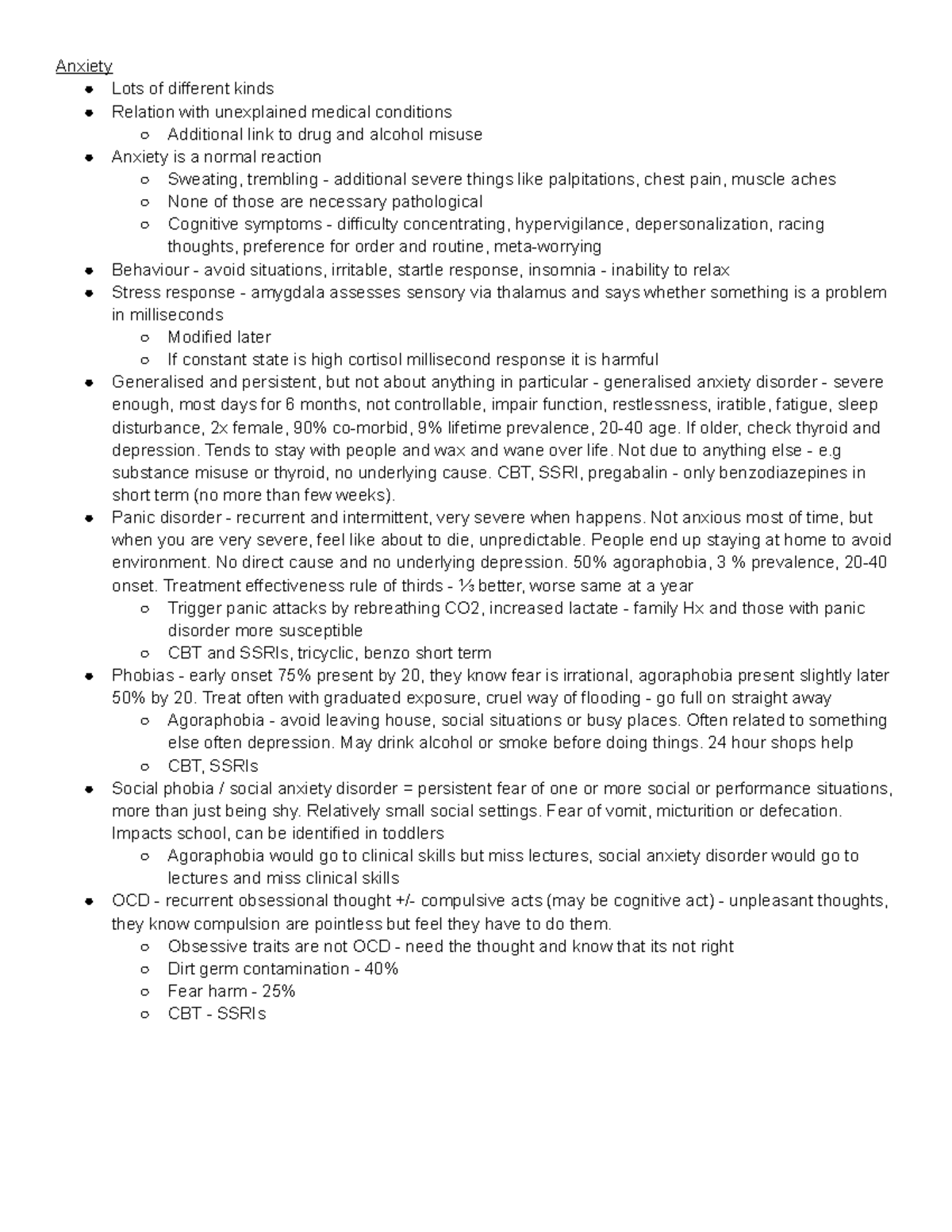 Anxiety

- Lots of different kinds
- Relation with unexplained medical conditions
  - Additional link to drug and alcohol misuse
- Anxiety is a normal reaction
  - Sweating, trembling - additional severe things like palpitations, chest pain, muscle aches
  - None of those are necessary pathological
  - Cognitive symptoms - difficulty concentrating, hypervigilance, depersonalization, racing thoughts, preference for order and routine, meta-worrying
- Behaviour - avoid situations, irritable, startle response, insomnia - inability to relax
- Stress response - amygdala assesses sensory via thalamus and says whether something is a problem in milliseconds
  - Modified later
  - If constant state is high cortisol millisecond response it is harmful
- Generalised and persistent, but not about anything in particular - generalised anxiety disorder - severe enough, most days for 6 months, not controllable, impair function, restlessness, iratible, fatigue, sleep disturbance, 2x female, 90% co-morbid, 9% lifetime prevalence, 20-40 age. If older, check thyroid and depression. Tends to stay with people and wax and wane over life. Not due to anything else - e.g substance misuse or thyroid, no underlying cause. CBT, SSRI, pregabalin - only benzodiazepines in short term (no more than few weeks).
- Panic disorder - recurrent and intermittent, very severe when happens. Not anxious most of time, but when you are very severe, feel like about to die, unpredictable. People end up staying at home to avoid environment. No direct cause and no underlying depression. 50% agoraphobia, 3 % prevalence, 20-40 onset. Treatment effectiveness rule of thirds - ⅓ better, worse same at a year
  - Trigger panic attacks by rebreathing CO2, increased lactate - family Hx and those with panic disorder more susceptible
  - CBT and SSRIs, tricyclic, benzo short term
- Phobias - early onset 75% present by 20, they know fear is irrational, agoraphobia present slightly later 50% by 20. Treat often with graduated exposure, cruel way of flooding - go full on straight away
  - Agoraphobia - avoid leaving house, social situations or busy places. Often related to something else often depression. May drink alcohol or smoke before doing things. 24 hour shops help
  - CBT, SSRIs
- Social phobia / social anxiety disorder = persistent fear of one or more social or performance situations, more than just being shy. Relatively small social settings. Fear of vomit, micturition or defecation. Impacts school, can be identified in toddlers
  - Agoraphobia would go to clinical skills but miss lectures, social anxiety disorder would go to lectures and miss clinical skills
- OCD - recurrent obsessional thought +/- compulsive acts (may be cognitive act) - unpleasant thoughts, they know compulsion are pointless but feel they have to do them.
  - Obsessive traits are not OCD - need the thought and know that its not right
  - Dirt germ contamination - 40%
  - Fear harm - 25%
  - CBT - SSRIs